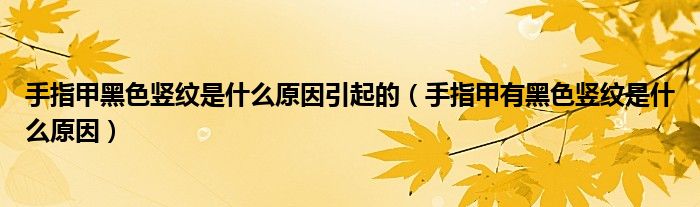 手指甲黑色竖纹是什么原因引起的（手指甲有黑色竖纹是什么原因）